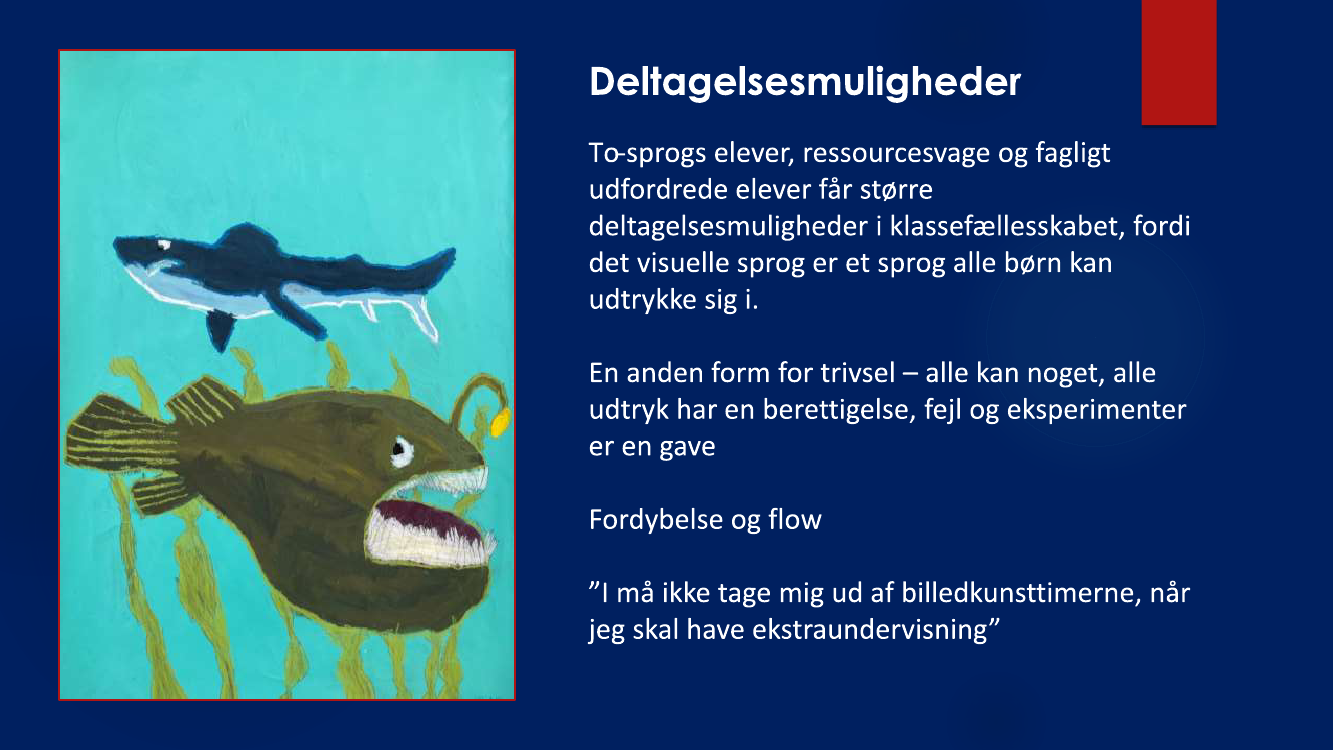 Deltagelsesmuligheder

To-sprogs elever, ressourcesvage og fagligt udfordrede elever får større deltagelsesmuligheder i klassefællesskabet, fordi det visuelle sprog er et sprog alle børn kan udtrykke sig i.

En anden form for trivsel – alle kan noget, alle udtryk har en berettigelse, fejl og eksperimenter er en gave

Fordybelse og flow

”I må ikke tage mig ud af billedkunsttimerne, når jeg skal have ekstraundervisning”